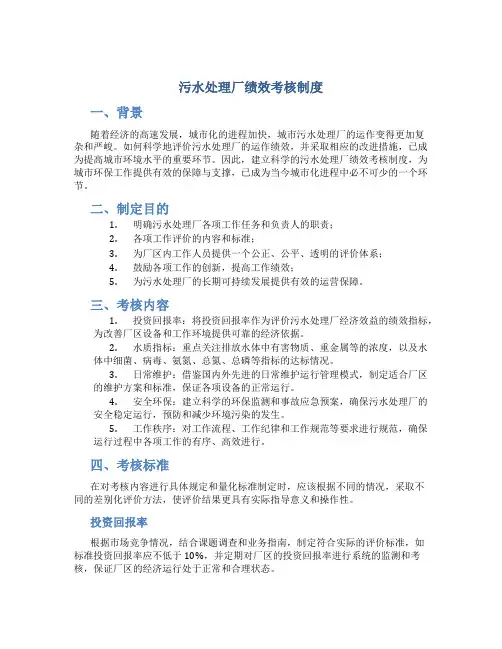 污水处理厂绩效考核制度

一、背景

随着经济的高速发展，城市化的进程加快，城市污水处理厂的运作变得更加复杂和严峻。如何科学地评价污水处理厂的运作绩效，并采取相应的改进措施，已成为提高城市环境水平的重要环节。因此，建立科学的污水处理厂绩效考核制度，为城市环保工作提供有效的保障与支撑，已成为当今城市化进程中必不可少的一个环节。

二、制定目的

1. 明确污水处理厂各项工作任务和负责人的职责；
2. 各项工作评价的内容和标准；
3. 为厂区内工作人员提供一个公正、公平、透明的评价体系；
4. 鼓励各项工作的创新，提高工作绩效；
5. 为污水处理厂的长期可持续发展提供有效的运营保障。

三、考核内容

1. 投资回报率：将投资回报率作为评价污水处理厂经济效益的绩效指标，为改善厂区设备和工作环境提供可靠的经济依据。
2. 水质指标：重点关注排放水体中有害物质、重金属等的浓度，以及水体中细菌、病毒、氨氮、总氮、总磷等指标的达标情况。
3. 日常维护：借鉴国内外先进的日常维护运行管理模式，制定适合厂区的维护方案和标准，保证各项设备的正常运行。
4. 安全环保：建立科学的环保监测和事故应急预案，确保污水处理厂的安全稳定运行，预防和减少环境污染的发生。
5. 工作秩序：对工作流程、工作纪律和工作规范等要求进行规范，确保运行过程中各项工作的有序、高效进行。

四、考核标准

在对考核内容进行具体规定和量化标准制定时，应该根据不同的情况，采取不同的差别化评价方法，使评价结果更具有实际指导意义和操作性。

投资回报率

根据市场竞争情况，结合课题调查和业务指南，制定符合实际的评价标准，如标准投资回报率应不低于 10%，并定期对厂区的投资回报率进行系统的监测和考核，保证厂区的经济运行处于正常和合理状态。